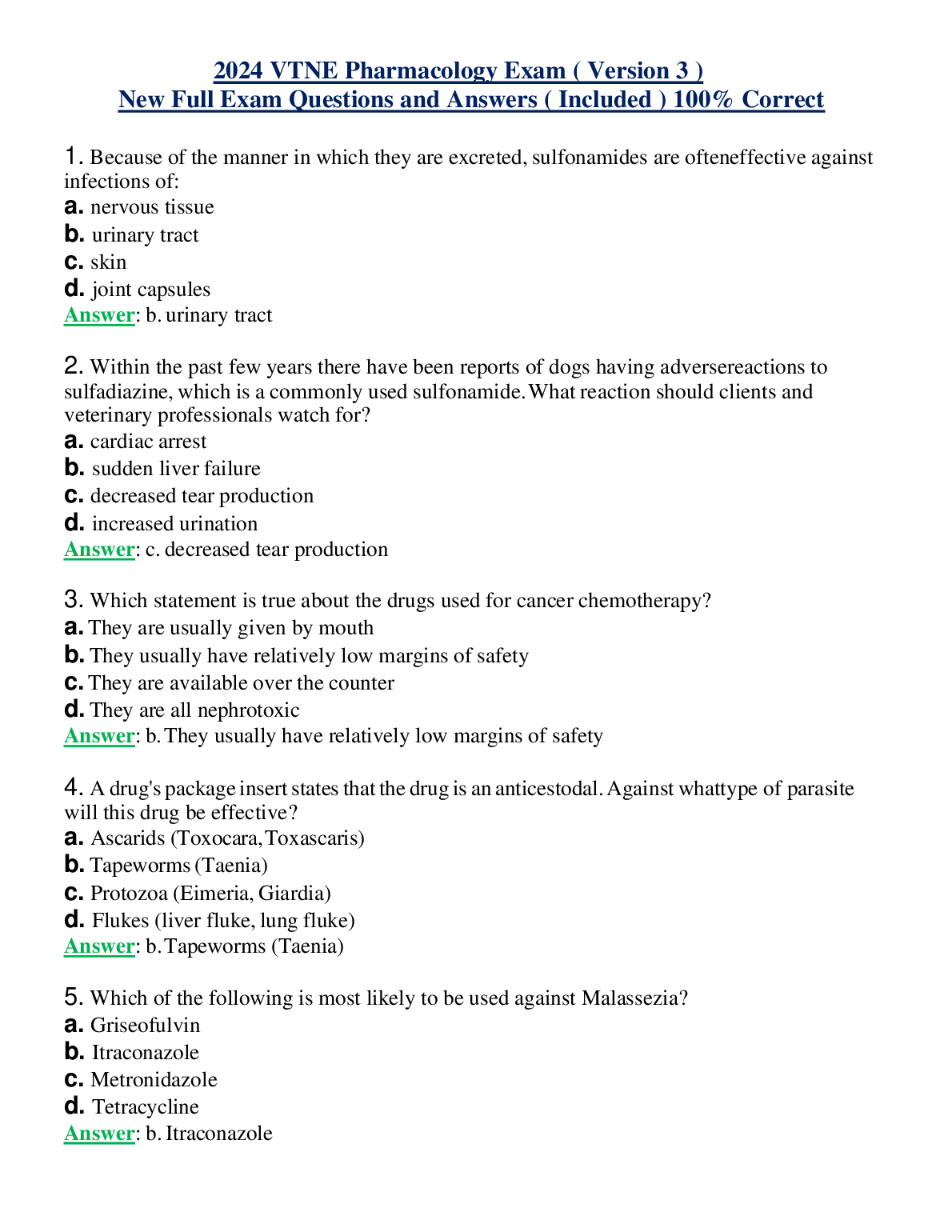 2024 VTNE Pharmacology Exam ( Version 3 )
New Full Exam Questions and Answers ( Included ) 100% Correct

1. Because of the manner in which they are excreted, sulfonamides are ofteneffective against infections of:
a. nervous tissue
b. urinary tract
c. skin
d. joint capsules
Answer: b. urinary tract

2. Within the past few years there have been reports of dogs having adversereactions to sulfadiazine, which is a commonly used sulfonamide. What reaction should clients and veterinary professionals watch for?
a. cardiac arrest
b. sudden liver failure
c. decreased tear production
d. increased urination
Answer: c. decreased tear production

3. Which statement is true about the drugs used for cancer chemotherapy?
a. They are usually given by mouth
b. They usually have relatively low margins of safety
c. They are available over the counter
d. They are all nephrotoxic
Answer: b. They usually have relatively low margins of safety

4. A drug's package insert states that the drug is an anticestodal. Against whattype of parasite will this drug be effective?
a. Ascarids (Toxocara, Toxascaris)
b. Tapeworms (Taenia)
c. Protozoa (Eimeria, Giardia)
d. Flukes (liver fluke, lung fluke)
Answer: b. Tapeworms (Taenia)

5. Which of the following is most likely to be used against Malassezia?
a. Griseofulvin
b. Itraconazole
c. Metronidazole
d. Tetracycline
Answer: b. Itraconazole